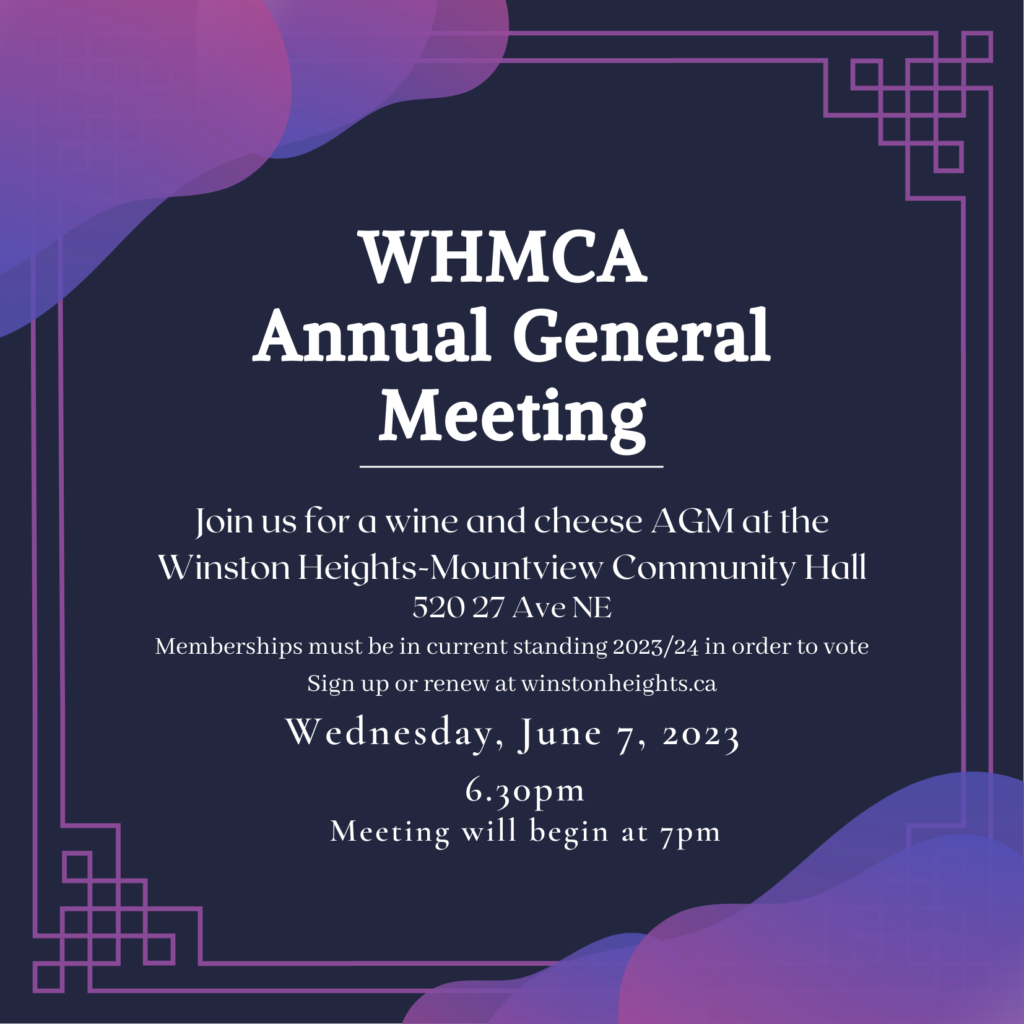 WHMCA
Annual General
Meeting

Join us for a wine and cheese AGM at the Winston Heights-Mountview Community Hall
520 27 Ave NE
Memberships must be in current standing 2023/24 in order to vote
Sign up or renew at winstonheights.ca

Wednesday, June 7, 2023
6.30pm
Meeting will begin at 7pm